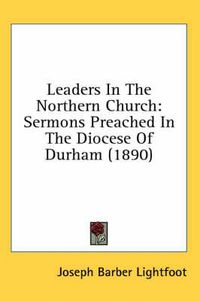 Leaders In The Northern Church: Sermons Preached In The Diocese Of Durham (1890)

Joseph Barber Lightfoot